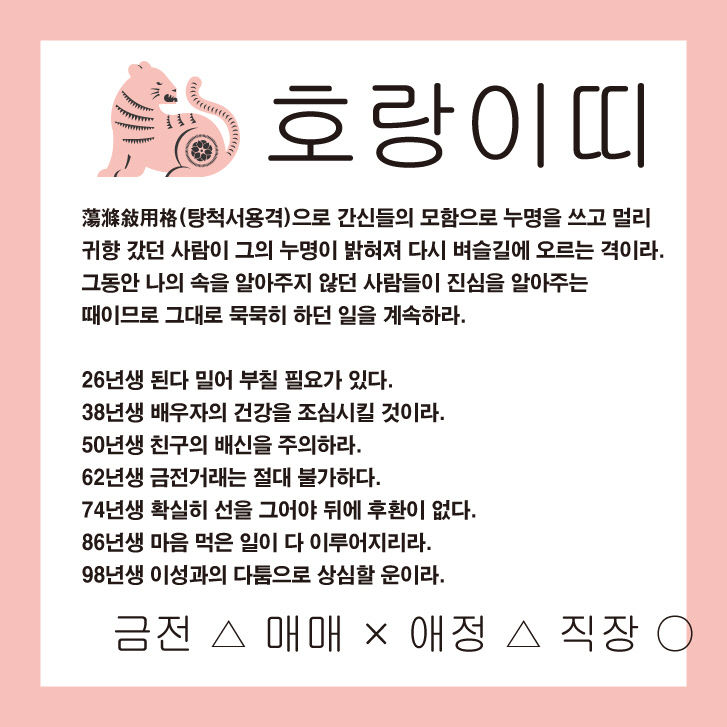 호랑이띠

蕩滌敍用格(탕척서용격)으로 간신들의 모함으로 누명을 쓰고 멀리 귀향 갔던 사람이 그의 누명이 밝혀져 다시 벼슬길에 오르는 격이라. 그동안 나의 속을 알아주지 않던 사람들이 진심을 알아주는 때이므로 그대로 묵묵히 하던 일을 계속하라.

26년생 된다 밀어 부칠 필요가 있다.
38년생 배우자의 건강을 조심시킬 것이라.
50년생 친구의 배신을 주의하라.
62년생 금전거래는 절대 불가하다.
74년생 확실히 선을 그어야 뒤에 후환이 없다.
86년생 마음 먹은 일이 다 이루어지리라.
98년생 이성과의 다툼으로 상심할 운이라.

금전 △ 매매 × 애정 △ 직장 ○